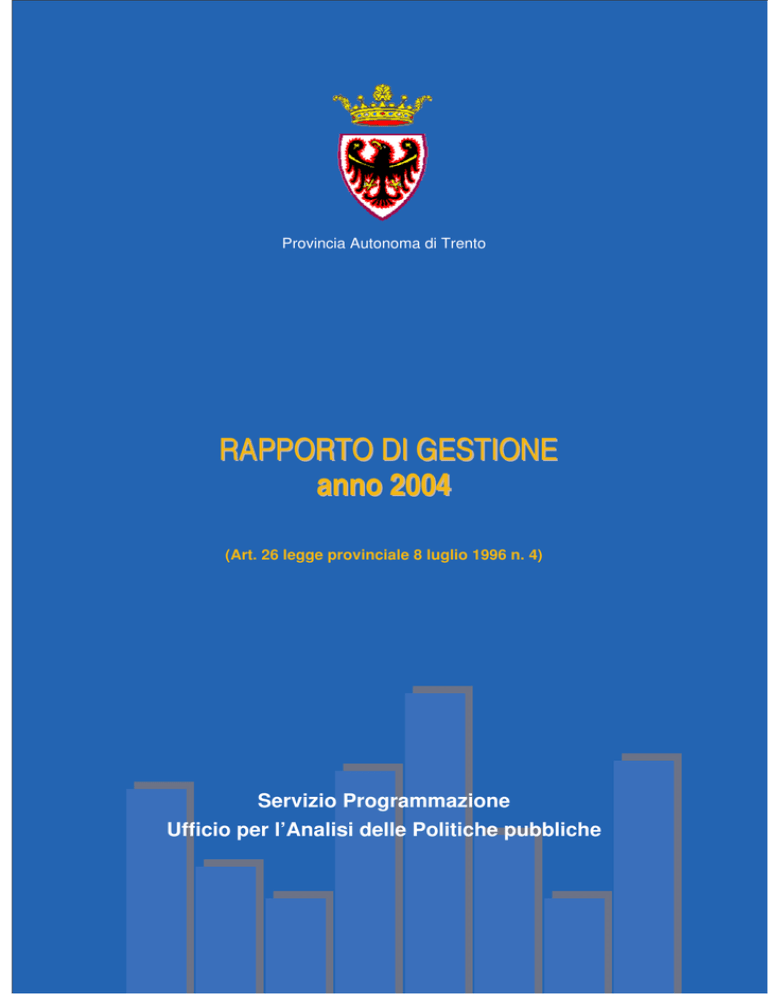 Provincia Autonoma di Trento

RAPPORTO DI GESTIONE
anno 2004

(Art. 26 legge provinciale 8 luglio 1996 n. 4)

Servizio Programmazione
Ufficio per l'Analisi delle Politiche pubbliche